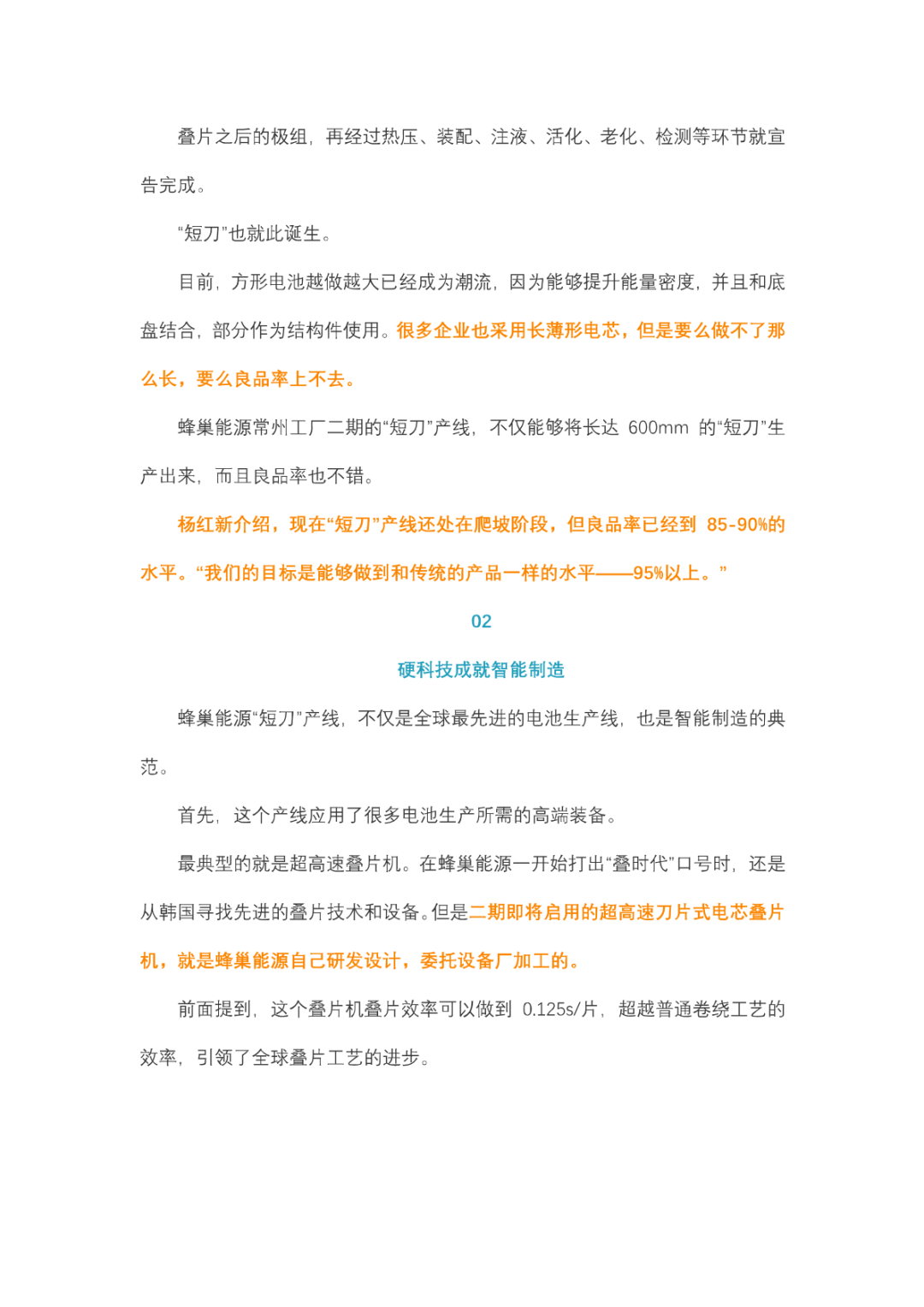 叠片之后的极组，再经过热压、装配、注液、活化、老化、检测等环节就宣告完成。

“短刀”也就此诞生。

目前，方形电池越做越大已经成为潮流，因为能够提升能量密度，并且和底盘结合，部分作为结构件使用。很多企业也采用长薄形电芯，但是要么做不了那么长，要么良品率上不去。

蜂巢能源常州工厂二期的“短刀”产线，不仅能够将长达 600mm 的“短刀”生产出来，而且良品率也不错。

杨红新介绍，现在“短刀”产线还处在爬坡阶段，但良品率已经到 85-90%的水平。“我们的目标是能够做到和传统的产品一样的水平——95%以上。”

02

硬科技成就智能制造

蜂巢能源“短刀”产线，不仅是全球最先进的电池生产线，也是智能制造的典范。

首先，这个产线应用了很多电池生产所需的高端装备。

最典型的就是超高速叠片机。在蜂巢能源一开始打出“叠时代”口号时，还是从韩国寻找先进的叠片技术和设备。但是二期即将启用的超高速刀片式电芯叠片机，就是蜂巢能源自己研发设计，委托设备厂加工的。

前面提到，这个叠片机叠片效率可以做到 0.125s/片，超越普通卷绕工艺的效率，引领了全球叠片工艺的进步。